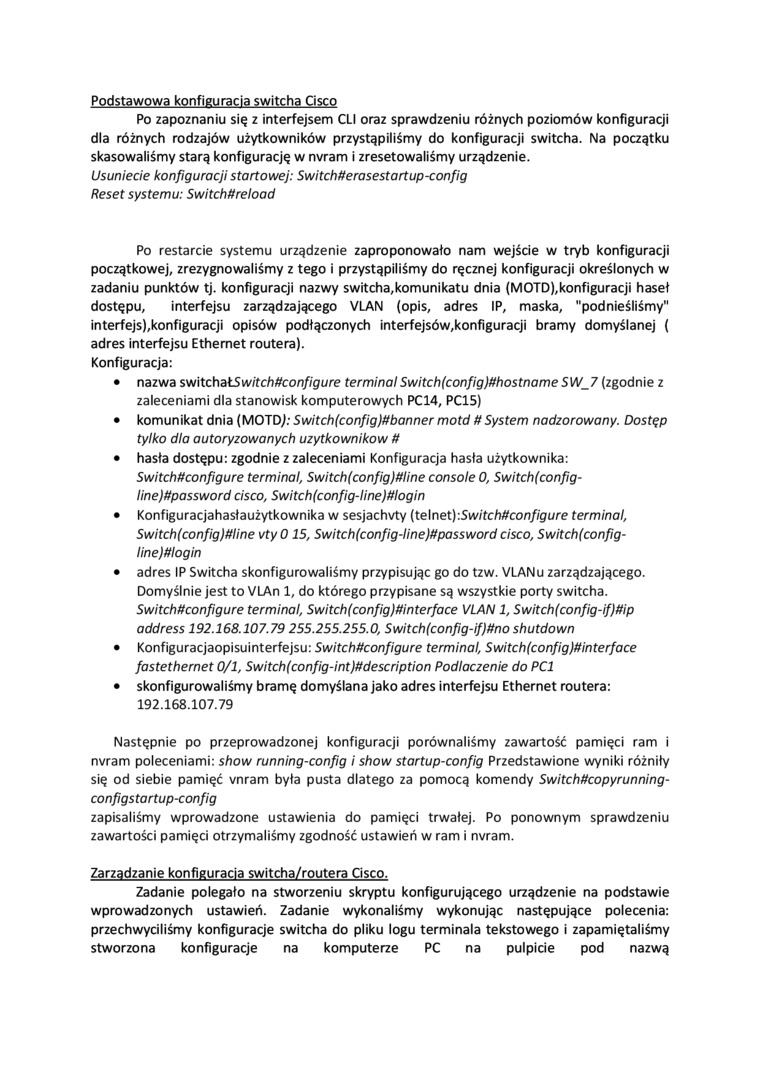 Podstawowa konfiguracja switcha Cisco

Po zapoznaniu się z interfejsem CLI oraz sprawdzeniu różnych poziomów konfiguracji dla różnych rodzajów użytkowników przystąpiliśmy do konfiguracji switcha. Na początku skasowaliśmy starą konfigurację w nvram i zresetowaliśmy urządzenie.
Usuniecie konfiguracji startowej: Switch#erasestartup-config
Reset systemu: Switch#reload

Po restarcie systemu urządzenie zaproponowało nam wejście w tryb konfiguracji początkowej, zrezygnowaliśmy z tego i przystąpiliśmy do ręcznej konfiguracji określonych w zadaniu punktów tj. konfiguracji nazwy switcha,komunikatu dnia (MOTD),konfiguracji haseł dostępu, interfejsu zarządzającego VLAN (opis, adres IP, maska, "podnieśliśmy" interfejs),konfiguracji opisów podłączonych interfejsów,konfiguracji bramy domyślanej ( adres interfejsu Ethernet routera).
Konfiguracja:
• nazwa switchałSwitch#configure terminal Switch(config)#hostname SW_7 (zgodnie z zaleceniami dla stanowisk komputerowych PC14, PC15)
• komunikat dnia (MOTD): Switch(config)#banner motd # System nadzorowany. Dostęp tylko dla autoryzowanych uzytkownikow #
• hasła dostępu: zgodnie z zaleceniami Konfiguracja hasła użytkownika: Switch#configure terminal, Switch(config)#line console 0, Switch(config-line)#password cisco, Switch(config-line)#login
• Konfiguracjahasłaużytkownika w sesjachvty (telnet):Switch#configure terminal, Switch(config)#line vty 0 15, Switch(config-line)#password cisco, Switch(config-line)#login
• adres IP Switcha skonfigurowaliśmy przypisując go do tzw. VLANu zarządzającego. Domyślnie jest to VLAn 1, do którego przypisane są wszystkie porty switcha. Switch#configure terminal, Switch(config)#interface VLAN 1, Switch(config-if)#ip address 192.168.107.79 255.255.255.0, Switch(config-if)#no shutdown
• Konfiguracjaopisuinterfejsu: Switch#configure terminal, Switch(config)#interface fastethernet 0/1, Switch(config-int)#description Podlaczenie do PC1
• skonfigurowaliśmy bramę domyślana jako adres interfejsu Ethernet routera: 192.168.107.79

Następnie po przeprowadzonej konfiguracji porównaliśmy zawartość pamięci ram i nvram poleceniami: show running-config i show startup-config Przedstawione wyniki różniły się od siebie pamięć vnram była pusta dlatego za pomocą komendy Switch#copyrunning-configstartup-config
zapisaliśmy wprowadzone ustawienia do pamięci trwałej. Po ponownym sprawdzeniu zawartości pamięci otrzymaliśmy zgodność ustawień w ram i nvram.

Zarządzanie konfiguracja switcha/routera Cisco.

Zadanie polegało na stworzeniu skryptu konfigurującego urządzenie na podstawie wprowadzonych ustawień. Zadanie wykonaliśmy wykonując następujące polecenia: przechwyciliśmy konfiguracje switcha do pliku logu terminala tekstowego i zapamiętaliśmy stworzona konfiguracje na komputerze PC na pulpicie pod nazwą